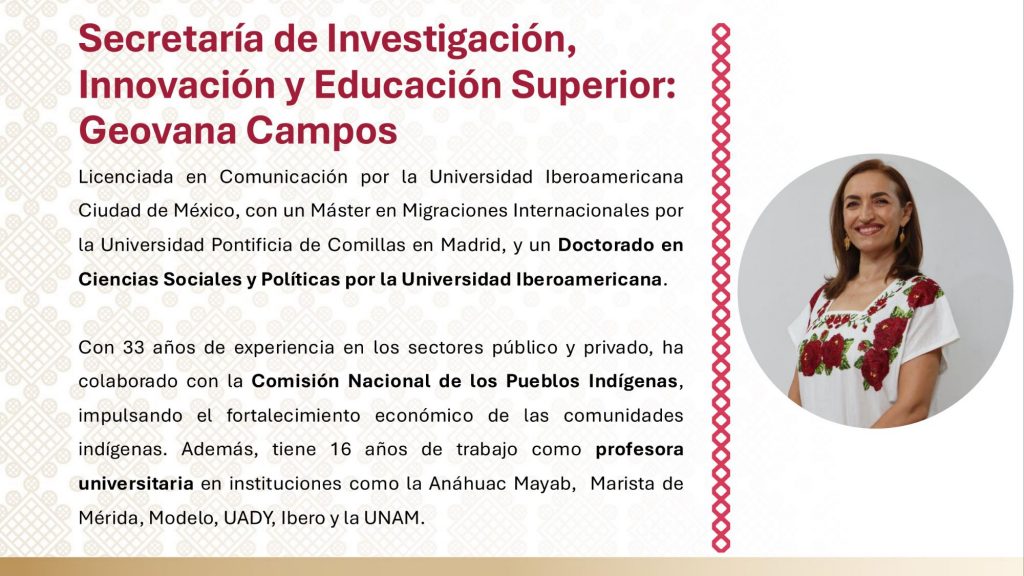 Secretaría de Investigación, Innovación y Educación Superior: Geovana Campos

Licenciada en Comunicación por la Universidad Iberoamericana Ciudad de México, con un Máster en Migraciones Internacionales por la Universidad Pontificia de Comillas en Madrid, y un Doctorado en Ciencias Sociales y Políticas por la Universidad Iberoamericana.

Con 33 años de experiencia en los sectores público y privado, ha colaborado con la Comisión Nacional de los Pueblos Indígenas, impulsando el fortalecimiento económico de las comunidades indígenas. Además, tiene 16 años de trabajo como profesora universitaria en instituciones como la Anáhuac Mayab, Marista de Mérida, Modelo, UADY, Ibero y la UNAM.